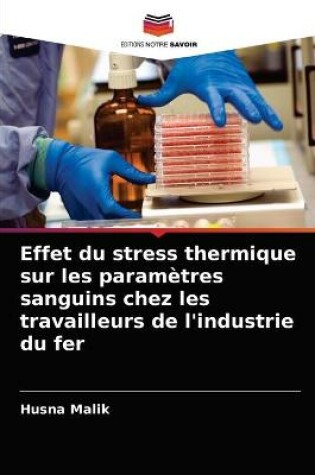 EDITIONS NOTRE SAVOIR

Effet du stress thermique sur les paramètres sanguins chez les travailleurs de l'industrie du fer

Husna Malik